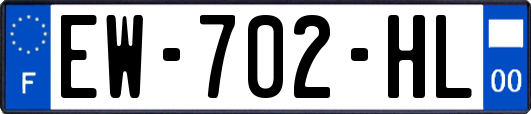 F
EW-702-HL
00